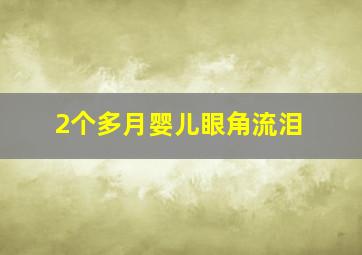 2个多月婴儿眼角流泪